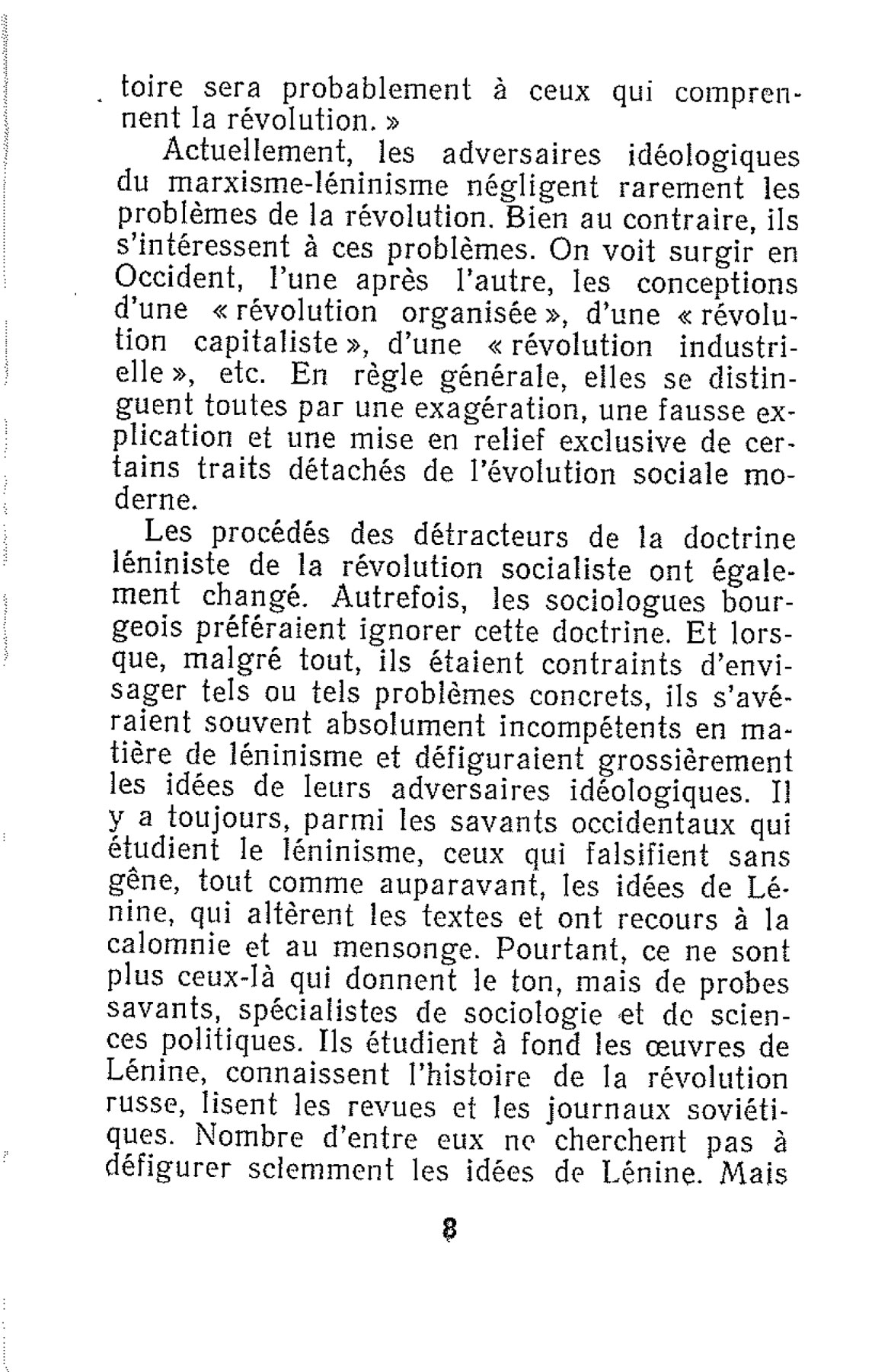 toire sera probablement à ceux qui comprennent la révolution. »

Actuellement, les adversaires idéologiques du marxisme-léninisme négligent rarement les problèmes de la révolution. Bien au contraire, ils s'intéressent à ces problèmes. On voit surgir en Occident, l'une après l'autre, les conceptions d'une « révolution organisée », d'une « révolution capitaliste », d'une « révolution industrielle », etc. En règle générale, elles se distinguent toutes par une exagération, une fausse explication et une mise en relief exclusive de certains traits détachés de l'évolution sociale moderne.

Les procédés des détracteurs de la doctrine léniniste de la révolution socialiste ont également changé. Autrefois, les sociologues bourgeois préféraient ignorer cette doctrine. Et lorsque, malgré tout, ils étaient contraints d'envisager tels ou tels problèmes concrets, ils s'avéraient souvent absolument incompétents en matière de léninisme et défiguraient grossièrement les idées de leurs adversaires idéologiques. Il y a toujours, parmi les savants occidentaux qui étudient le léninisme, ceux qui falsifient sans gêne, tout comme auparavant, les idées de Lénine, qui altèrent les textes et ont recours à la calomnie et au mensonge. Pourtant, ce ne sont plus ceux-là qui donnent le ton, mais de probes savants, spécialistes de sociologie et de sciences politiques. Ils étudient à fond les œuvres de Lénine, connaissent l'histoire de la révolution russe, lisent les revues et les journaux soviétiques. Nombre d'entre eux ne cherchent pas à défigurer sciemment les idées de Lénine. Mais

8